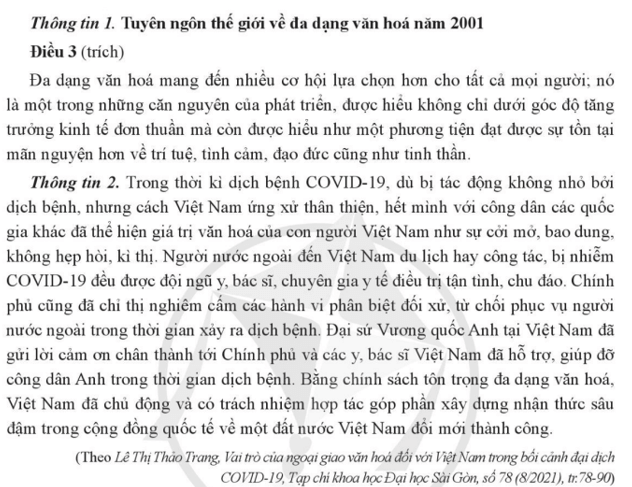 Thông tin 1. Tuyên ngôn thế giới về đa dạng văn hoá năm 2001

Điều 3 (trích)

Đa dạng văn hoá mang đến nhiều cơ hội lựa chọn hơn cho tất cả mọi người; nó là một trong những căn nguyên của phát triển, được hiểu không chỉ dưới góc độ tăng trưởng kinh tế đơn thuần mà còn được hiểu như một phương tiện đạt được sự tồn tại mãn nguyện hơn về trí tuệ, tình cảm, đạo đức cũng như tinh thần.

Thông tin 2. Trong thời kì dịch bệnh COVID-19, dù bị tác động không nhỏ bởi dịch bệnh, nhưng cách Việt Nam ứng xử thân thiện, hết mình với công dân các quốc gia khác đã thể hiện giá trị văn hoá của con người Việt Nam như sự cởi mở, bao dung, không hẹp hòi, kì thị. Người nước ngoài đến Việt Nam du lịch hay công tác, bị nhiễm COVID-19 đều được đội ngũ y, bác sĩ, chuyên gia y tế điều trị tận tình, chu đáo. Chính phủ cũng đã chỉ thị nghiêm cấm các hành vi phân biệt đối xử, từ chối phục vụ người nước ngoài trong thời gian xảy ra dịch bệnh. Đại sứ Vương quốc Anh tại Việt Nam đã gửi lời cảm ơn chân thành tới Chính phủ và các y, bác sĩ Việt Nam đã hỗ trợ, giúp đỡ công dân Anh trong thời gian dịch bệnh. Bằng chính sách tôn trọng đa dạng văn hoá, Việt Nam đã chủ động và có trách nhiệm hợp tác góp phần xây dựng nhận thức sâu đậm trong cộng đồng quốc tế về một đất nước Việt Nam đổi mới thành công.

(Theo Lê Thị Thảo Trang, Vai trò của ngoại giao văn hoá đối với Việt Nam trong bối cảnh đại dịch COVID-19, Tạp chí khoa học Đại học Sài Gòn, số 78 (8/2021), tr.78-90)